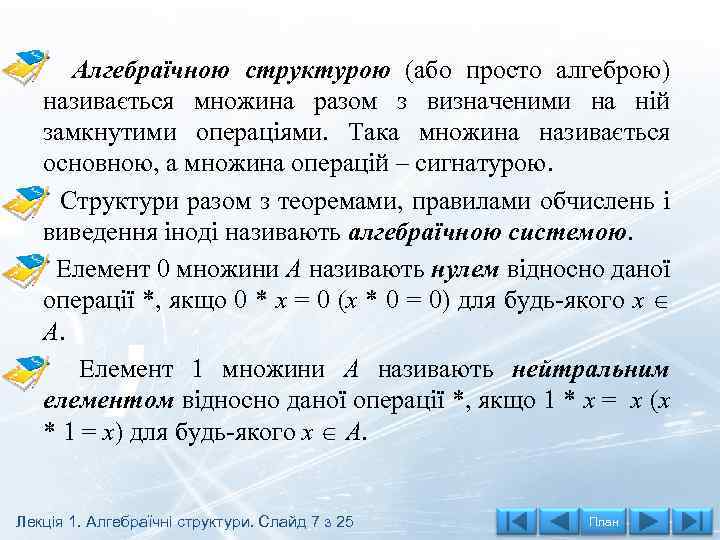 Алгебраїчною структурою (або просто алгеброю) називається множина разом з визначеними на ній замкнутими операціями. Така множина називається основною, а множина операцій – сигнатурою.

Структури разом з теоремами, правилами обчислень і виведення іноді називають алгебраїчною системою.

Елемент 0 множини $A$ називають нулем відносно даної операції *, якщо $0 * x = 0$ ($x * 0 = 0$) для будь-якого $x \in A$.

Елемент 1 множини $A$ називають нейтральним елементом відносно даної операції *, якщо $1 * x = x$ ($x * 1 = x$) для будь-якого $x \in A$.

Лекція 1. Алгебраїчні структури. Слайд 7 з 25

План